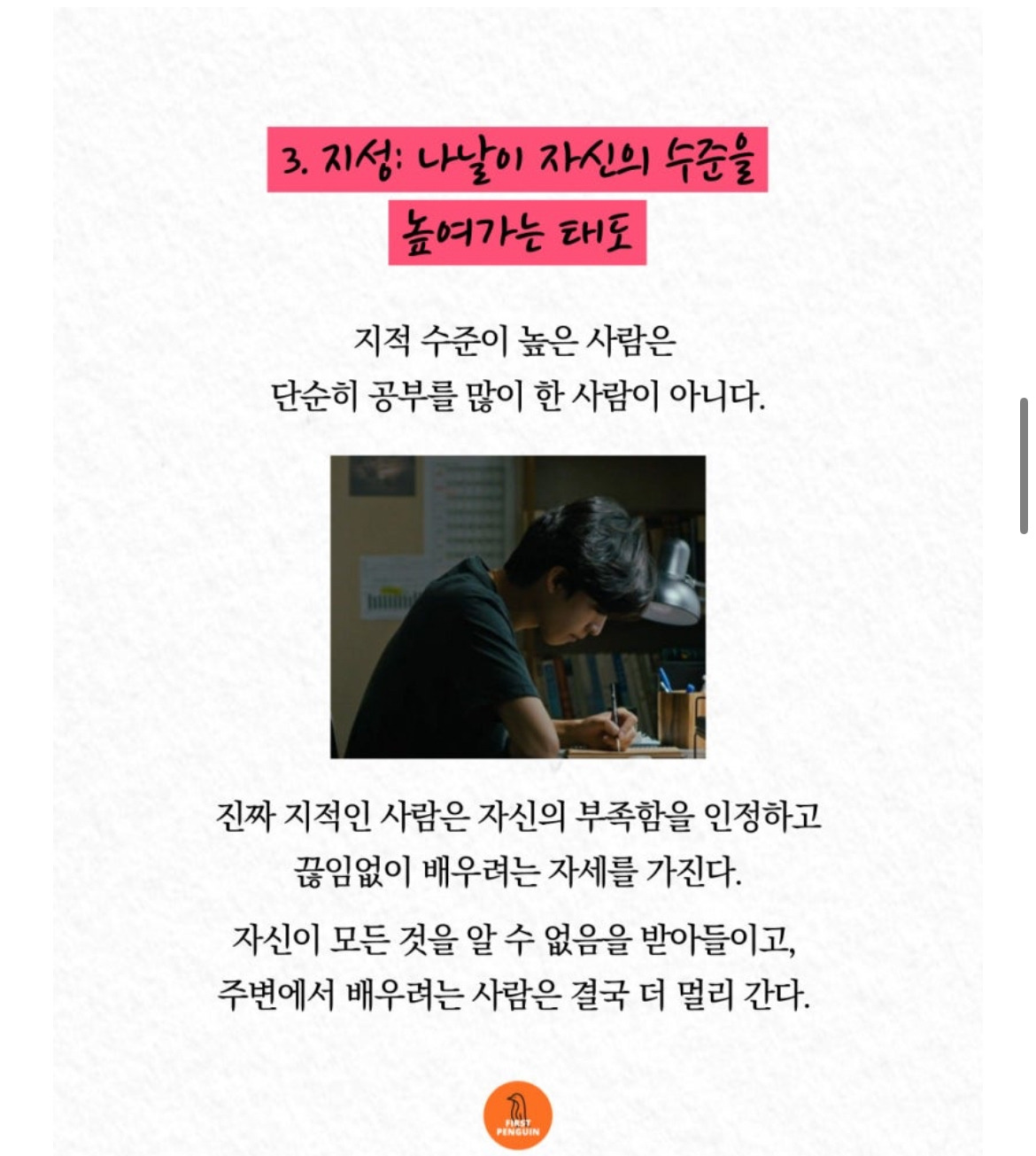 3. 지성: 나날이 자신의 수준을 높여가는 태도

지적 수준이 높은 사람은
단순히 공부를 많이 한 사람이 아니다.

진짜 지적인 사람은 자신의 부족함을 인정하고
끊임없이 배우려는 자세를 가진다.

자신이 모든 것을 알 수 없음을 받아들이고,
주변에서 배우려는 사람은 결국 더 멀리 간다.

FIRST PENGUIN